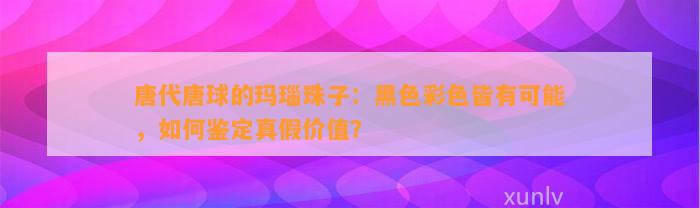 唐代唐球的玛瑙珠子：黑色彩色皆有可能，如何鉴定真假价值?

xunlv